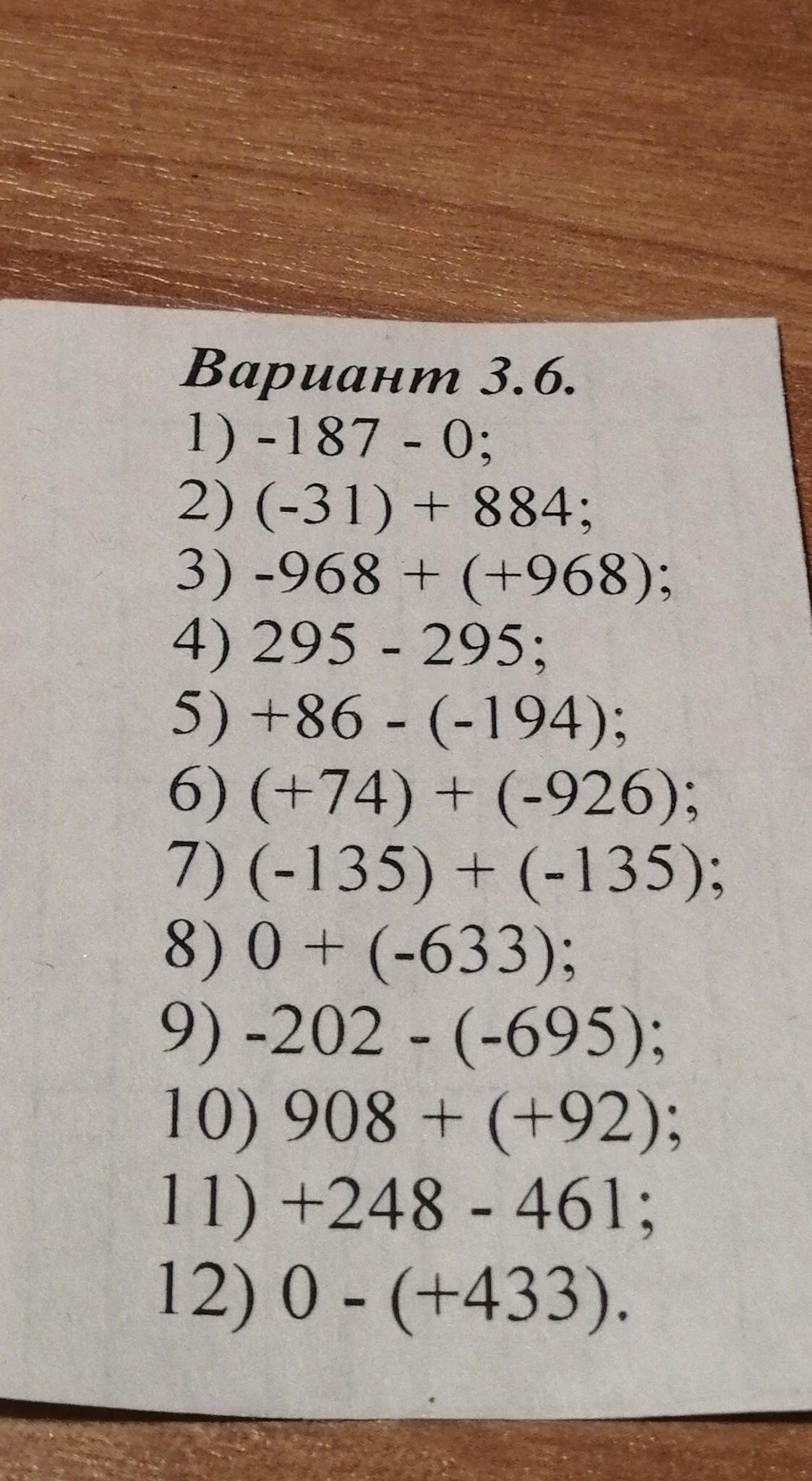 Вариант 3.6.

1) $-187 - 0$;

2) $(-31) + 884$;

3) $-968 + (+968)$;

4) $295 - 295$;

5) $+86 - (-194)$;

6) $(+74) + (-926)$;

7) $(-135) + (-135)$;

8) $0 + (-633)$;

9) $-202 - (-695)$;

10) $908 + (+92)$;

11) $+248 - 461$;

12) $0 - (+433)$.